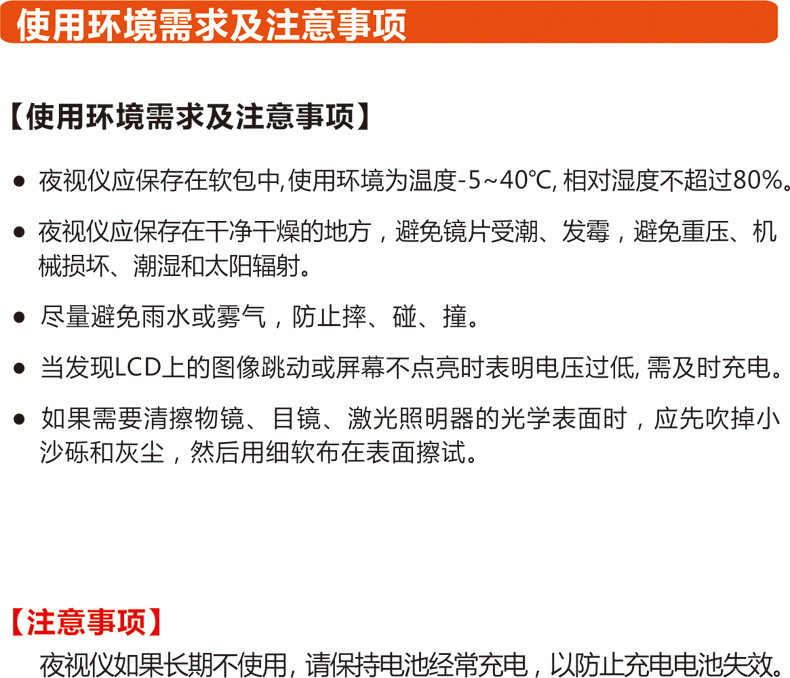 使用环境需求及注意事项

【使用环境需求及注意事项】

• 夜视仪应保存在软包中,使用环境为温度-5~40℃,相对湿度不超过80%。

• 夜视仪应保存在干净干燥的地方，避免镜片受潮、发霉，避免重压、机械损坏、潮湿和太阳辐射。

• 尽量避免雨水或雾气，防止摔、碰、撞。

• 当发现LCD上的图像跳动或屏幕不点亮时表明电压过低,需及时充电。

• 如果需要清擦物镜、目镜、激光照明器的光学表面时，应先吹掉小沙砾和灰尘，然后用细软布在表面擦试。

【注意事项】

夜视仪如果长期不使用,请保持电池经常充电，以防止充电电池失效。